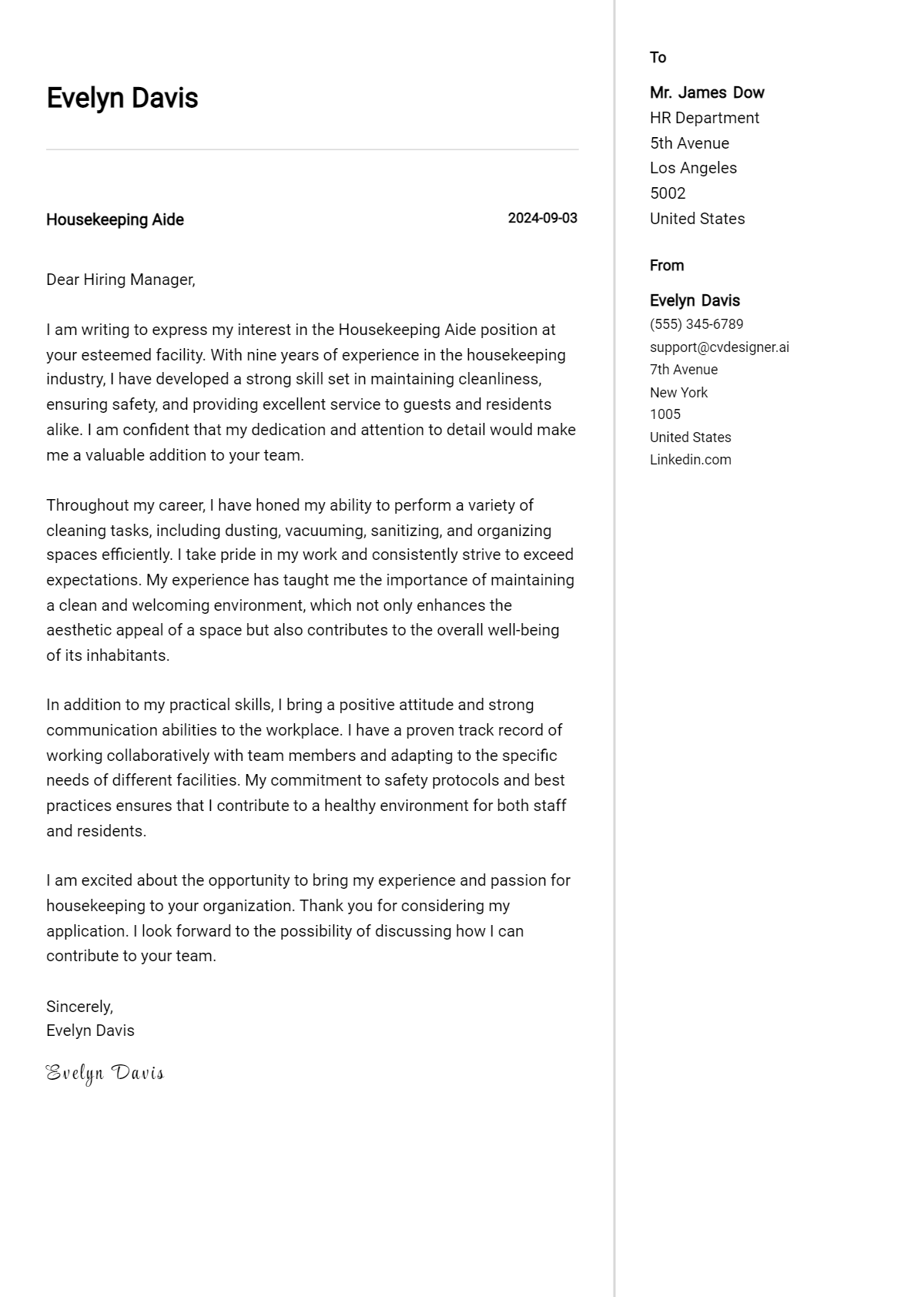 Evelyn Davis

Housekeeping Aide
2024-09-03

Dear Hiring Manager,

I am writing to express my interest in the Housekeeping Aide position at your esteemed facility. With nine years of experience in the housekeeping industry, I have developed a strong skill set in maintaining cleanliness, ensuring safety, and providing excellent service to guests and residents alike. I am confident that my dedication and attention to detail would make me a valuable addition to your team.

Throughout my career, I have honed my ability to perform a variety of cleaning tasks, including dusting, vacuuming, sanitizing, and organizing spaces efficiently. I take pride in my work and consistently strive to exceed expectations. My experience has taught me the importance of maintaining a clean and welcoming environment, which not only enhances the aesthetic appeal of a space but also contributes to the overall well-being of its inhabitants.

In addition to my practical skills, I bring a positive attitude and strong communication abilities to the workplace. I have a proven track record of working collaboratively with team members and adapting to the specific needs of different facilities. My commitment to safety protocols and best practices ensures that I contribute to a healthy environment for both staff and residents.

I am excited about the opportunity to bring my experience and passion for housekeeping to your organization. Thank you for considering my application. I look forward to the possibility of discussing how I can contribute to your team.

Sincerely,
Evelyn Davis

Evelyn Davis

To

Mr. James Dow
HR Department
5th Avenue
Los Angeles
5002
United States

From

Evelyn Davis
(555) 345-6789
support@cvdesigner.ai
7th Avenue
New York
1005
United States
Linkedin.com